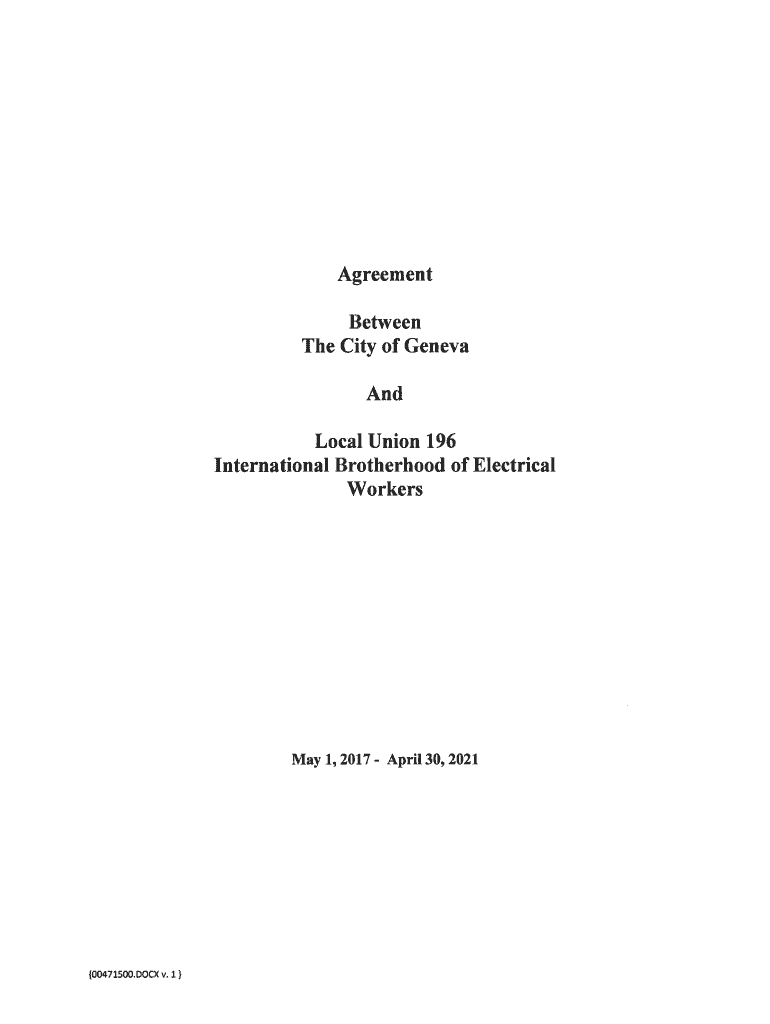 Agreement

Between
The City of Geneva

And

Local Union 196
International Brotherhood of Electrical Workers

May 1, 2017 - April 30, 2021

{00471500.DOCX v. 1 }